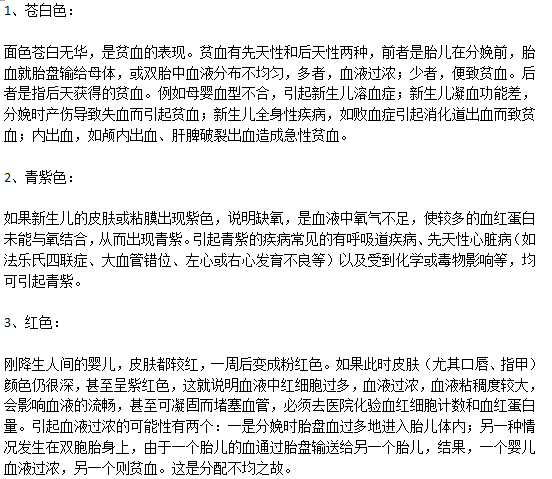 1、苍白色：

面色苍白无华，是贫血的表现。贫血有先天性和后天性两种，前者是胎儿在分娩前，胎血就胎盘输给母体，或双胎中血液分布不均匀，多者，血液过浓；少者，便致贫血。后者是指后天获得的贫血。例如母婴血型不合，引起新生儿溶血症；新生儿凝血功能差，分娩时产伤导致失血而引起贫血；新生儿全身性疾病，如败血症引起消化道出血而致贫血；内出血，如颅内出血、肝脾破裂出血造成急性贫血。

2、青紫色：

如果新生儿的皮肤或粘膜出现紫色，说明缺氧，是血液中氧气不足，使较多的血红蛋白未能与氧结合，从而出现青紫。引起青紫的疾病常见的有呼吸道疾病、先天性心脏病（如法乐氏四联症、大血管错位、左心或右心发育不良等）以及受到化学或毒物影响等，均可引起青紫。

3、红色：

刚降生人间的婴儿，皮肤都较红，一周后变成粉红色。如果此时皮肤（尤其口唇、指甲）颜色仍很深，甚至呈紫红色，这就说明血液中红细胞过多，血液过浓，血液粘稠度较大，会影响血液的流畅，甚至可凝固而堵塞血管，必须去医院化验血红细胞计数和血红蛋白量。引起血液过浓的可能性有两个：一是分娩时胎盘血过多地进入胎儿体内；另一种情况发生在双胞胎身上，由于一个胎儿的血通过胎盘输送给另一个胎儿，结果，一个婴儿血液过浓，另一个则贫血。这是分配不均之故。